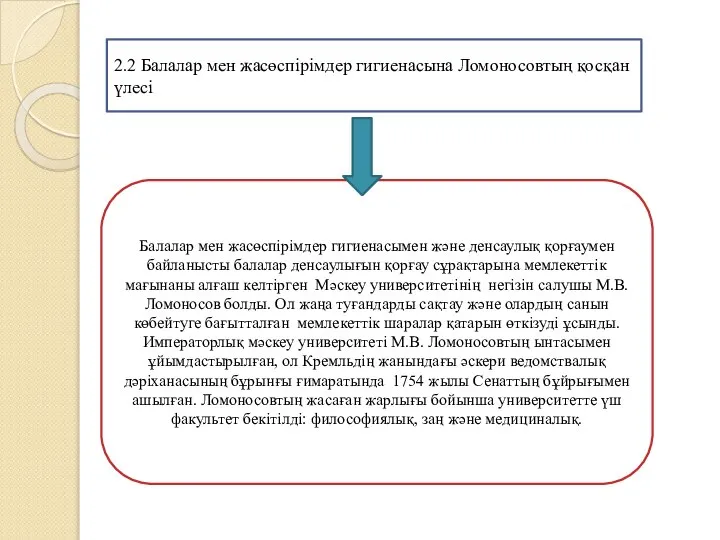 2.2 Балалар мен жасөспірімдер гигиенасына Ломоносовтың қосқан үлесі

Балалар мен жасөспірімдер гигиенасымен және денсаулық қорғаумен байланысты балалар денсаулығын қорғау сұрақтарына мемлекеттік мағынаны алғаш келтірген Мәскеу университетінің негізін салушы М.В. Ломоносов болды. Ол жаңа туғандарды сақтау және олардың санын көбейтуге бағытталған мемлекеттік шаралар қатарын өткізуді ұсынды. Императорлық мәскеу университеті М.В. Ломоносовтың ынтасымен ұйымдастырылған, ол Кремльдің жанындағы әскери ведомствалық дәріханасының бұрынғы ғимаратында 1754 жылы Сенаттың бұйрығымен ашылған. Ломоносовтың жасаған жарлығы бойынша университетте үш факультет бекітілді: философиялық, заң және медициналық.